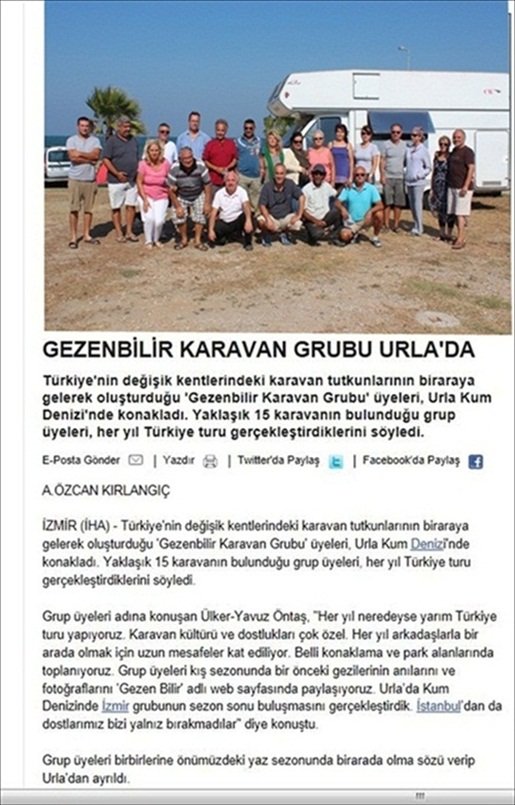 GEZENBİLİR KARAVAN GRUBU URLA'DA

Türkiye'nin değişik kentlerindeki karavan tutkunlarının biraraya gelerek oluşturduğu 'Gezenbilir Karavan Grubu' üyeleri, Urla Kum Denizi'nde konakladı. Yaklaşık 15 karavanın bulunduğu grup üyeleri, her yıl Türkiye turu gerçekleştirdiklerini söyledi.

E-Posta Gönder | Yazdır | Twitter'da Paylaş | Facebook'da Paylaş

A.ÖZCAN KIRLANGIÇ

İZMİR (İHA) - Türkiye'nin değişik kentlerindeki karavan tutkunlarının biraraya gelerek oluşturduğu 'Gezenbilir Karavan Grubu' üyeleri, Urla Kum Denizi'nde konakladı. Yaklaşık 15 karavanın bulunduğu grup üyeleri, her yıl Türkiye turu gerçekleştirdiklerini söyledi.

Grup üyeleri adına konuşan Ülker-Yavuz Öntaş, "Her yıl neredeyse yarım Türkiye turu yapıyoruz. Karavan kültürü ve dostlukları çok özel. Her yıl arkadaşlarla bir arada olmak için uzun mesafeler kat ediliyor. Belli konaklama ve park alanlarında toplanıyoruz. Grup üyeleri kış sezonunda bir önceki gezilerinin anılarını ve fotoğraflarını 'Gezen Bilir' adlı web sayfasında paylaşıyoruz. Urla'da Kum Denizinde İzmir grubunun sezon sonu buluşmasını gerçekleştirdik. İstanbul'dan da dostlarımız bizi yalnız bırakmadılar" diye konuştu.

Grup üyeleri birbirlerine önümüzdeki yaz sezonunda birarada olma sözü verip Urla'dan ayrıldı.